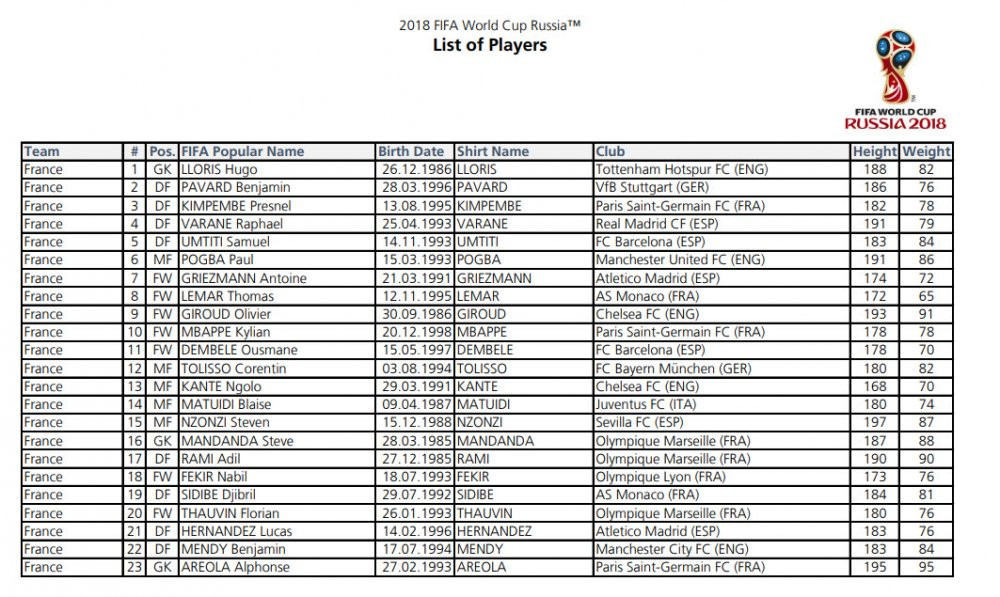 2018 FIFA World Cup Russia™
List of Players

FIFA WORLD CUP
RUSSIA 2018

| Team | # | Pos. | FIFA Popular Name | Birth Date | Shirt Name | Club | Height | Weight |
|---|---|---|---|---|---|---|---|---|
| France | 1 | GK | LLORIS Hugo | 26.12.1986 | LLORIS | Tottenham Hotspur FC (ENG) | 188 | 82 |
| France | 2 | DF | PAVARD Benjamin | 28.03.1996 | PAVARD | VfB Stuttgart (GER) | 186 | 76 |
| France | 3 | DF | KIMPEMBE Presnel | 13.08.1995 | KIMPEMBE | Paris Saint-Germain FC (FRA) | 182 | 78 |
| France | 4 | DF | VARANE Raphael | 25.04.1993 | VARANE | Real Madrid CF (ESP) | 191 | 79 |
| France | 5 | DF | UMTITI Samuel | 14.11.1993 | UMTITI | FC Barcelona (ESP) | 183 | 84 |
| France | 6 | MF | POGBA Paul | 15.03.1993 | POGBA | Manchester United FC (ENG) | 191 | 86 |
| France | 7 | FW | GRIEZMANN Antoine | 21.03.1991 | GRIEZMANN | Atletico Madrid (ESP) | 174 | 72 |
| France | 8 | FW | LEMAR Thomas | 12.11.1995 | LEMAR | AS Monaco (FRA) | 172 | 65 |
| France | 9 | FW | GIROUD Olivier | 30.09.1986 | GIROUD | Chelsea FC (ENG) | 193 | 91 |
| France | 10 | FW | MBAPPE Kylian | 20.12.1998 | MBAPPE | Paris Saint-Germain FC (FRA) | 178 | 78 |
| France | 11 | FW | DEMBELE Ousmane | 15.05.1997 | DEMBELE | FC Barcelona (ESP) | 178 | 70 |
| France | 12 | MF | TOLISSO Corentin | 03.08.1994 | TOLISSO | FC Bayern München (GER) | 180 | 82 |
| France | 13 | MF | KANTE Ngolo | 29.03.1991 | KANTE | Chelsea FC (ENG) | 168 | 70 |
| France | 14 | MF | MATUIDI Blaise | 09.04.1987 | MATUIDI | Juventus FC (ITA) | 180 | 74 |
| France | 15 | MF | NZONZI Steven | 15.12.1988 | NZONZI | Sevilla FC (ESP) | 197 | 87 |
| France | 16 | GK | MANDANDA Steve | 28.03.1985 | MANDANDA | Olympique Marseille (FRA) | 187 | 88 |
| France | 17 | DF | RAMI Adil | 27.12.1985 | RAMI | Olympique Marseille (FRA) | 190 | 90 |
| France | 18 | FW | FEKIR Nabil | 18.07.1993 | FEKIR | Olympique Lyon (FRA) | 173 | 76 |
| France | 19 | DF | SIDIBE Djibril | 29.07.1992 | SIDIBE | AS Monaco (FRA) | 184 | 81 |
| France | 20 | FW | THAUVIN Florian | 26.01.1993 | THAUVIN | Olympique Marseille (FRA) | 180 | 76 |
| France | 21 | DF | HERNANDEZ Lucas | 14.02.1996 | HERNANDEZ | Atletico Madrid (ESP) | 183 | 76 |
| France | 22 | DF | MENDY Benjamin | 17.07.1994 | MENDY | Manchester City FC (ENG) | 183 | 84 |
| France | 23 | GK | AREOLA Alphonse | 27.02.1993 | AREOLA | Paris Saint-Germain FC (FRA) | 195 | 95 |